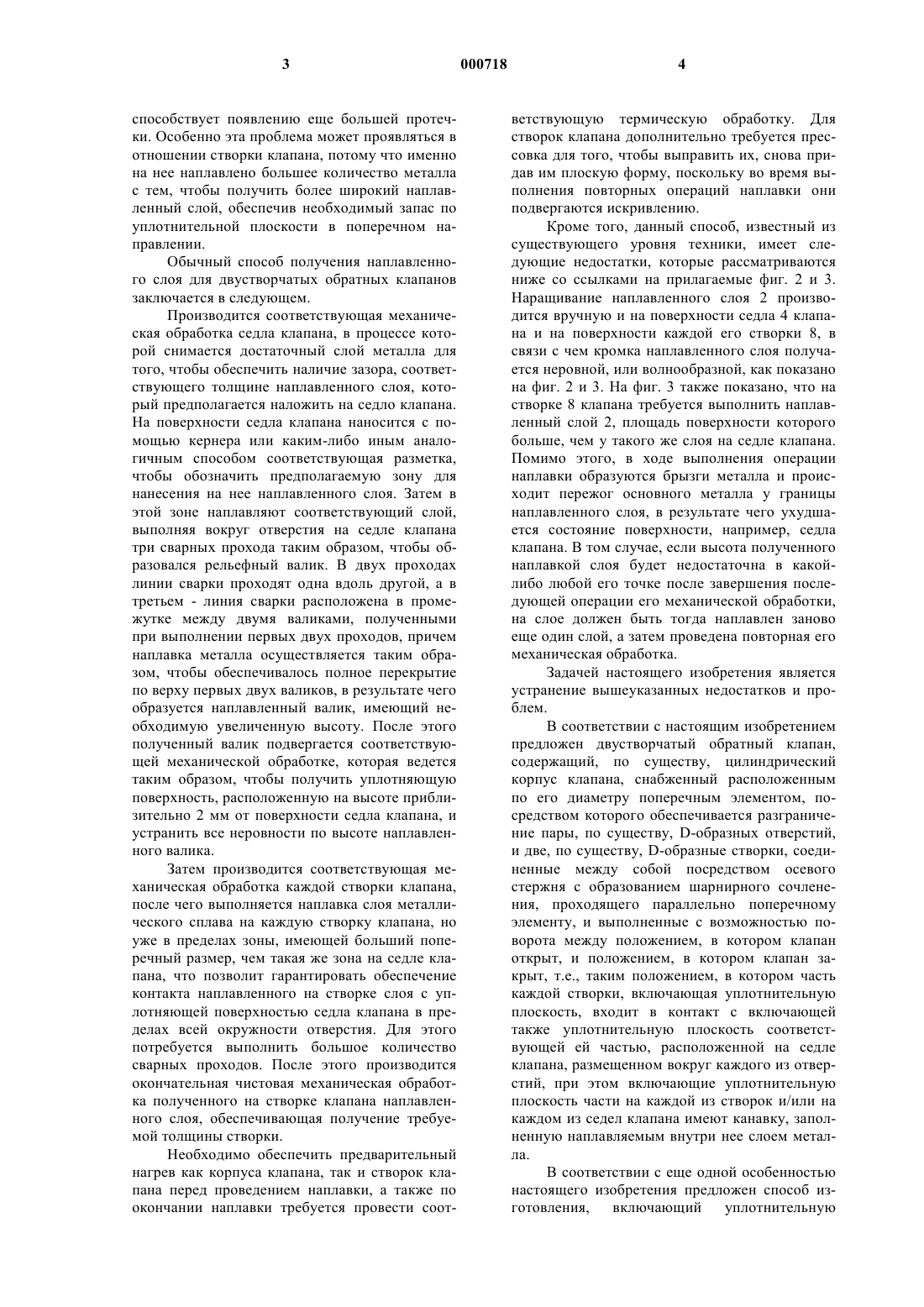 3 000718 4

способствует появлению еще большей протечки. Особенно эта проблема может проявляться в отношении створки клапана, потому что именно на нее наплавлено большее количество металла с тем, чтобы получить более широкий наплавленный слой, обеспечив необходимый запас по уплотнительной плоскости в поперечном направлении.

Обычный способ получения наплавленного слоя для двустворчатых обратных клапанов заключается в следующем.

Производится соответствующая механическая обработка седла клапана, в процессе которой снимается достаточный слой металла для того, чтобы обеспечить наличие зазора, соответствующего толщине наплавленного слоя, который предполагается наложить на седло клапана. На поверхности седла клапана наносится с помощью кернера или каким-либо иным аналогичным способом соответствующая разметка, чтобы обозначить предполагаемую зону для нанесения на нее наплавленного слоя. Затем в этой зоне наплавляют соответствующий слой, выполняя вокруг отверстия на седле клапана три сварных прохода таким образом, чтобы образовался рельефный валик. В двух проходах линии сварки проходят одна вдоль другой, а в третьем - линия сварки расположена в промежутке между двумя валиками, полученными при выполнении первых двух проходов, причем наплавка металла осуществляется таким образом, чтобы обеспечивалось полное перекрытие по верху первых двух валиков, в результате чего образуется наплавленный валик, имеющий необходимую увеличенную высоту. После этого полученный валик подвергается соответствующей механической обработке, которая ведется таким образом, чтобы получить уплотняющую поверхность, расположенную на высоте приблизительно 2 мм от поверхности седла клапана, и устранить все неровности по высоте наплавленного валика.

Затем производится соответствующая механическая обработка каждой створки клапана, после чего выполняется наплавка слоя металлического сплава на каждую створку клапана, но уже в пределах зоны, имеющей больший поперечный размер, чем такая же зона на седле клапана, что позволит гарантировать обеспечение контакта наплавленного на створке слоя с уплотняющей поверхностью седла клапана в пределах всей окружности отверстия. Для этого потребуется выполнить большое количество сварных проходов. После этого производится окончательная чистовая механическая обработка полученного на створке клапана наплавленного слоя, обеспечивающая получение требуемой толщины створки.

Необходимо обеспечить предварительный нагрев как корпуса клапана, так и створок клапана перед проведением наплавки, а также по окончании наплавки требуется провести соответствующую термическую обработку. Для створок клапана дополнительно требуется прессовка для того, чтобы выправить их, снова придав им плоскую форму, поскольку во время выполнения повторных операций наплавки они подвергаются искривлению.

Кроме того, данный способ, известный из существующего уровня техники, имеет следующие недостатки, которые рассматриваются ниже со ссылками на прилагаемые фиг. 2 и 3. Наращивание наплавленного слоя 2 производится вручную и на поверхности седла 4 клапана и на поверхности каждой его створки 8, в связи с чем кромка наплавленного слоя получается неровной, или волнообразной, как показано на фиг. 2 и 3. На фиг. 3 также показано, что на створке 8 клапана требуется выполнить наплавленный слой 2, площадь поверхности которого больше, чем у такого же слоя на седле клапана. Помимо этого, в ходе выполнения операции наплавки образуются брызги металла и происходит пережог основного металла у границы наплавленного слоя, в результате чего ухудшается состояние поверхности, например, седла клапана. В том случае, если высота полученного наплавкой слоя будет недостаточна в какой-либо любой его точке после завершения последующей операции его механической обработки, на слое должен быть тогда наплавлен заново еще один слой, а затем проведена повторная его механическая обработка.

Задачей настоящего изобретения является устранение вышеуказанных недостатков и проблем.

В соответствии с настоящим изобретением предложен двустворчатый обратный клапан, содержащий, по существу, цилиндрический корпус клапана, снабженный расположенным по его диаметру поперечным элементом, посредством которого обеспечивается разграничение пары, по существу, D-образных отверстий, и две, по существу, D-образные створки, соединенные между собой посредством осевого стержня с образованием шарнирного сочленения, проходящего параллельно поперечному элементу, и выполненные с возможностью поворота между положением, в котором клапан открыт, и положением, в котором клапан закрыт, т.е., таким положением, в котором часть каждой створки, включающая уплотнительную плоскость, входит в контакт с включающей также уплотнительную плоскость соответствующей ей частью, расположенной на седле клапана, размещенном вокруг каждого из отверстий, при этом включающие уплотнительную плоскость части на каждой из створок и/или на каждом из седел клапана имеют канавку, заполненную наплавляемым внутри нее слоем металла.

В соответствии с еще одной особенностью настоящего изобретения предложен способ изготовления, включающий уплотнительную